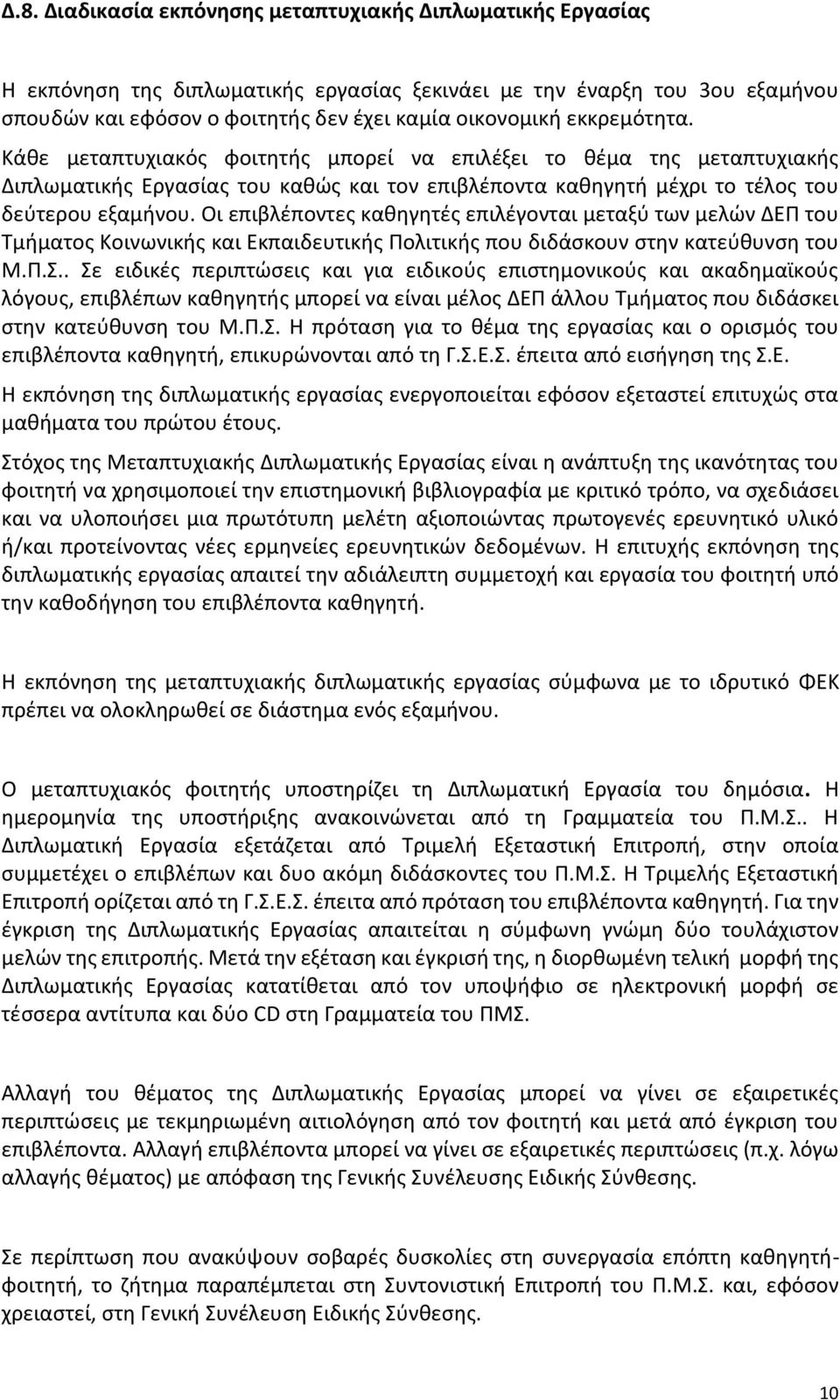 Δ.8. Διαδικασία εκπόνησης μεταπτυχιακής Διπλωματικής Εργασίας

Η εκπόνηση της διπλωματικής εργασίας ξεκινάει με την έναρξη του 3ου εξαμήνου σπουδών και εφόσον ο φοιτητής δεν έχει καμία οικονομική εκκρεμότητα. Κάθε μεταπτυχιακός φοιτητής μπορεί να επιλέξει το θέμα της μεταπτυχιακής Διπλωματικής Εργασίας του καθώς και τον επιβλέποντα καθηγητή μέχρι το τέλος του δεύτερου εξαμήνου. Οι επιβλέποντες καθηγητές επιλέγονται μεταξύ των μελών ΔΕΠ του Τμήματος Κοινωνικής και Εκπαιδευτικής Πολιτικής που διδάσκουν στην κατεύθυνση του Μ.Π.Σ.. Σε ειδικές περιπτώσεις και για ειδικούς επιστημονικούς και ακαδημαϊκούς λόγους, επιβλέπων καθηγητής μπορεί να είναι μέλος ΔΕΠ άλλου Τμήματος που διδάσκει στην κατεύθυνση του Μ.Π.Σ. Η πρόταση για το θέμα της εργασίας και ο ορισμός του επιβλέποντα καθηγητή, επικυρώνονται από τη Γ.Σ.Ε.Σ. έπειτα από εισήγηση της Σ.Ε. Η εκπόνηση της διπλωματικής εργασίας ενεργοποιείται εφόσον εξεταστεί επιτυχώς στα μαθήματα του πρώτου έτους.

Στόχος της Μεταπτυχιακής Διπλωματικής Εργασίας είναι η ανάπτυξη της ικανότητας του φοιτητή να χρησιμοποιεί την επιστημονική βιβλιογραφία με κριτικό τρόπο, να σχεδιάσει και να υλοποιήσει μια πρωτότυπη μελέτη αξιοποιώντας πρωτογενές ερευνητικό υλικό ή/και προτείνοντας νέες ερμηνείες ερευνητικών δεδομένων. Η επιτυχής εκπόνηση της διπλωματικής εργασίας απαιτεί την αδιάλειπτη συμμετοχή και εργασία του φοιτητή υπό την καθοδήγηση του επιβλέποντα καθηγητή.

Η εκπόνηση της μεταπτυχιακής διπλωματικής εργασίας σύμφωνα με το ιδρυτικό ΦΕΚ πρέπει να ολοκληρωθεί σε διάστημα ενός εξαμήνου.

Ο μεταπτυχιακός φοιτητής υποστηρίζει τη Διπλωματική Εργασία του δημόσια. Η ημερομηνία της υποστήριξης ανακοινώνεται από τη Γραμματεία του Π.Μ.Σ.. Η Διπλωματική Εργασία εξετάζεται από Τριμελή Εξεταστική Επιτροπή, στην οποία συμμετέχει ο επιβλέπων και δυο ακόμη διδάσκοντες του Π.Μ.Σ. Η Τριμελής Εξεταστική Επιτροπή ορίζεται από τη Γ.Σ.Ε.Σ. έπειτα από πρόταση του επιβλέποντα καθηγητή. Για την έγκριση της Διπλωματικής Εργασίας απαιτείται η σύμφωνη γνώμη δύο τουλάχιστον μελών της επιτροπής. Μετά την εξέταση και έγκρισή της, η διορθωμένη τελική μορφή της Διπλωματικής Εργασίας κατατίθεται από τον υποψήφιο σε ηλεκτρονική μορφή σε τέσσερα αντίτυπα και δύο CD στη Γραμματεία του ΠΜΣ.

Αλλαγή του θέματος της Διπλωματικής Εργασίας μπορεί να γίνει σε εξαιρετικές περιπτώσεις με τεκμηριωμένη αιτιολόγηση από τον φοιτητή και μετά από έγκριση του επιβλέποντα. Αλλαγή επιβλέποντα μπορεί να γίνει σε εξαιρετικές περιπτώσεις (π.χ. λόγω αλλαγής θέματος) με απόφαση της Γενικής Συνέλευσης Ειδικής Σύνθεσης.

Σε περίπτωση που ανακύψουν σοβαρές δυσκολίες στη συνεργασία επόπτη καθηγητή-φοιτητή, το ζήτημα παραπέμπεται στη Συντονιστική Επιτροπή του Π.Μ.Σ. και, εφόσον χρειαστεί, στη Γενική Συνέλευση Ειδικής Σύνθεσης.

10